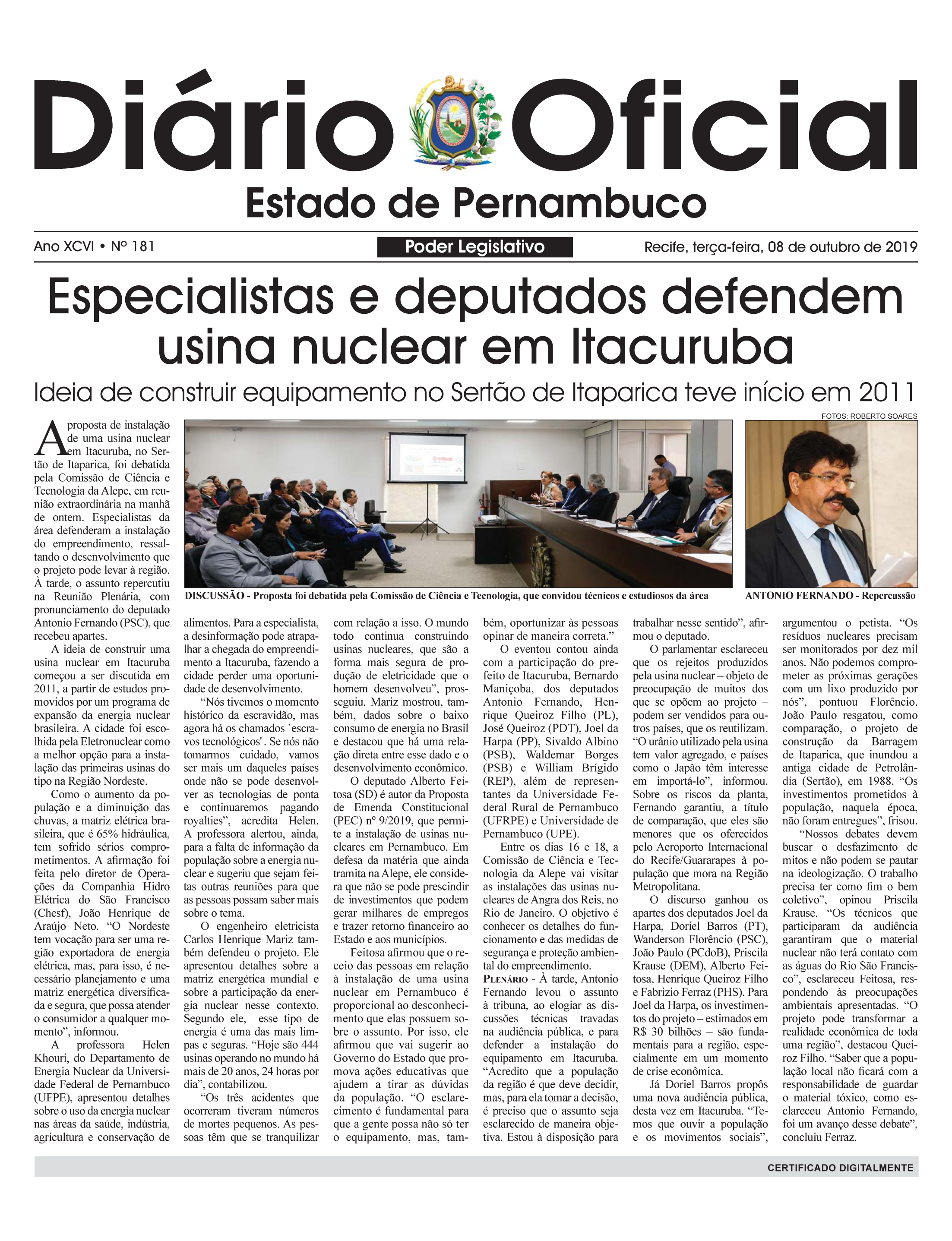 Diário Oficial
Estado de Pernambuco

Ano XCVI • Nº 181
Poder Legislativo
Recife, terça-feira, 08 de outubro de 2019

Especialistas e deputados defendem usina nuclear em Itacuruba

Ideia de construir equipamento no Sertão de Itaparica teve início em 2011

FOTOS: ROBERTO SOARES

DISCUSSÃO - Proposta foi debatida pela Comissão de Ciência e Tecnologia, que convidou técnicos e estudiosos da área

ANTONIO FERNANDO - Repercussão

A proposta de instalação de uma usina nuclear em Itacuruba, no Sertão de Itaparica, foi debatida pela Comissão de Ciência e Tecnologia da Alepe, em reunião extraordinária na manhã de ontem. Especialistas da área defenderam a instalação do empreendimento, ressaltando o desenvolvimento que o projeto pode levar à região. À tarde, o assunto repercutiu na Reunião Plenária, com pronunciamento do deputado Antonio Fernando (PSC), que recebeu apartes.

A ideia de construir uma usina nuclear em Itacuruba começou a ser discutida em 2011, a partir de estudos promovidos por um programa de expansão da energia nuclear brasileira. A cidade foi escolhida pela Eletronuclear como a melhor opção para a instalação das primeiras usinas do tipo na Região Nordeste.

Como o aumento da população e a diminuição das chuvas, a matriz elétrica brasileira, que é 65% hidráulica, tem sofrido sérios comprometimentos. A afirmação foi feita pelo diretor de Operações da Companhia Hidro Elétrica do São Francisco (Chesf), João Henrique de Araújo Neto. “O Nordeste tem vocação para ser uma região exportadora de energia elétrica, mas, para isso, é necessário planejamento e uma matriz energética diversificada e segura, que possa atender o consumidor a qualquer momento”, informou.

A professora Helen Khouri, do Departamento de Energia Nuclear da Universidade Federal de Pernambuco (UFPE), apresentou detalhes sobre o uso da energia nuclear nas áreas da saúde, indústria, agricultura e conservação de alimentos. Para a especialista, a desinformação pode atrapalhar a chegada do empreendimento a Itacuruba, fazendo a cidade perder uma oportunidade de desenvolvimento.

“Nós tivemos o momento histórico da escravidão, mas agora há os chamados `escravos tecnológicos'. Se nós não tomarmos cuidado, vamos ser mais um daqueles países onde não se pode desenvolver as tecnologias de ponta e continuaremos pagando royalties”, acredita Helen. A professora alertou, ainda, para a falta de informação da população sobre a energia nuclear e sugeriu que sejam feitas outras reuniões para que as pessoas possam saber mais sobre o tema.

O engenheiro eletricista Carlos Henrique Mariz também defendeu o projeto. Ele apresentou detalhes sobre a matriz energética mundial e sobre a participação da energia nuclear nesse contexto. Segundo ele, esse tipo de energia é uma das mais limpas e seguras. “Hoje são 444 usinas operando no mundo há mais de 20 anos, 24 horas por dia”, contabilizou.

“Os três acidentes que ocorreram tiveram números de mortes pequenos. As pessoas têm que se tranquilizar com relação a isso. O mundo todo continua construindo usinas nucleares, que são a forma mais segura de produção de eletricidade que o homem desenvolveu”, prosseguiu. Mariz mostrou, também, dados sobre o baixo consumo de energia no Brasil e destacou que há uma relação direta entre esse dado e o desenvolvimento econômico.

O deputado Alberto Feitosa (SD) é autor da Proposta de Emenda Constitucional (PEC) nº 9/2019, que permite a instalação de usinas nucleares em Pernambuco. Em defesa da matéria que ainda tramita na Alepe, ele considera que não se pode prescindir de investimentos que podem gerar milhares de empregos e trazer retorno financeiro ao Estado e aos municípios.

Feitosa afirmou que o receio das pessoas em relação à instalação de uma usina nuclear em Pernambuco é proporcional ao desconhecimento que elas possuem sobre o assunto. Por isso, ele afirmou que vai sugerir ao Governo do Estado que promova ações educativas que ajudem a tirar as dúvidas da população. “O esclarecimento é fundamental para que a gente possa não só ter o equipamento, mas, também, oportunizar às pessoas opinar de maneira correta.”

O eventou contou ainda com a participação do prefeito de Itacuruba, Bernardo Maniçoba, dos deputados Antonio Fernando, Henrique Queiroz Filho (PL), José Queiroz (PDT), Joel da Harpa (PP), Sivaldo Albino (PSB), Waldemar Borges (PSB) e William Brígido (REP), além de representantes da Universidade Federal Rural de Pernambuco (UFRPE) e Universidade de Pernambuco (UPE).

Entre os dias 16 e 18, a Comissão de Ciência e Tecnologia da Alepe vai visitar as instalações das usinas nucleares de Angra dos Reis, no Rio de Janeiro. O objetivo é conhecer os detalhes do funcionamento e das medidas de segurança e proteção ambiental do empreendimento.

PLENÁRIO - À tarde, Antonio Fernando levou o assunto à tribuna, ao elogiar as discussões técnicas travadas na audiência pública, e para defender a instalação do equipamento em Itacuruba. “Acredito que a população da região é que deve decidir, mas, para ela tomar a decisão, é preciso que o assunto seja esclarecido de maneira objetiva. Estou à disposição para trabalhar nesse sentido”, afirmou o deputado.

O parlamentar esclareceu que os rejeitos produzidos pela usina nuclear – objeto de preocupação de muitos dos que se opõem ao projeto – podem ser vendidos para outros países, que os reutilizam. “O urânio utilizado pela usina tem valor agregado, e países como o Japão têm interesse em importá-lo”, informou. Sobre os riscos da planta, Fernando garantiu, a título de comparação, que eles são menores que os oferecidos pelo Aeroporto Internacional do Recife/Guararapes à população que mora na Região Metropolitana.

O discurso ganhou os apartes dos deputados Joel da Harpa, Doriel Barros (PT), Wanderson Florêncio (PSC), João Paulo (PCdoB), Priscila Krause (DEM), Alberto Feitosa, Henrique Queiroz Filho e Fabrizio Ferraz (PHS). Para Joel da Harpa, os investimentos do projeto – estimados em R$ 30 bilhões – são fundamentais para a região, especialmente em um momento de crise econômica.

Já Doriel Barros propôs uma nova audiência pública, desta vez em Itacuruba. “Temos que ouvir a população e os movimentos sociais”, argumentou o petista. “Os resíduos nucleares precisam ser monitorados por dez mil anos. Não podemos comprometer as próximas gerações com um lixo produzido por nós”, pontuou Florêncio. João Paulo resgatou, como comparação, o projeto de construção da Barragem de Itaparica, que inundou a antiga cidade de Petrolândia (Sertão), em 1988. “Os investimentos prometidos à população, naquela época, não foram entregues”, frisou.

“Nossos debates devem buscar o desfazimento de mitos e não podem se pautar na ideologização. O trabalho precisa ter como fim o bem coletivo”, opinou Priscila Krause. “Os técnicos que participaram da audiência garantiram que o material nuclear não terá contato com as águas do Rio São Francisco”, esclareceu Feitosa, respondendo às preocupações ambientais apresentadas. “O projeto pode transformar a realidade econômica de toda uma região”, destacou Queiroz Filho. “Saber que a população local não ficará com a responsabilidade de guardar o material tóxico, como esclareceu Antonio Fernando, foi um avanço desse debate”, concluiu Ferraz.

CERTIFICADO DIGITALMENTE